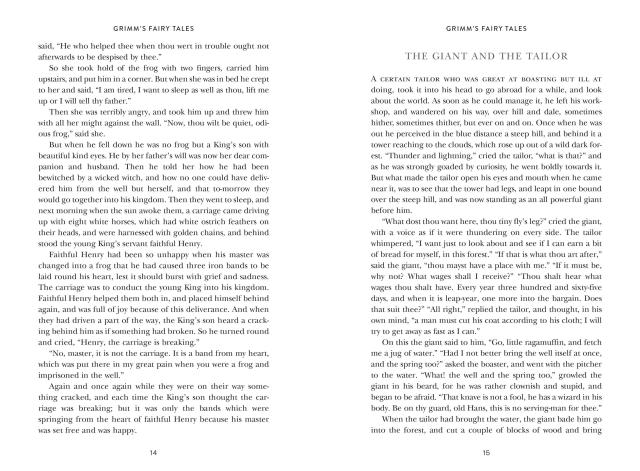 GRIMM'S FAIRY TALES

said, "He who helped thee when thou wert in trouble ought not afterwards to be despised by thee."

So she took hold of the frog with two fingers, carried him upstairs, and put him in a corner. But when she was in bed he crept to her and said, "I am tired, I want to sleep as well as thou, lift me up or I will tell thy father."

Then she was terribly angry, and took him up and threw him with all her might against the wall. "Now, thou wilt be quiet, odious frog," said she.

But when he fell down he was no frog but a King's son with beautiful kind eyes. He by her father's will was now her dear companion and husband. Then he told her how he had been bewitched by a wicked witch, and how no one could have delivered him from the well but herself, and that to-morrow they would go together into his kingdom. Then they went to sleep, and next morning when the sun awoke them, a carriage came driving up with eight white horses, which had white ostrich feathers on their heads, and were harnessed with golden chains, and behind stood the young King's servant faithful Henry.

Faithful Henry had been so unhappy when his master was changed into a frog that he had caused three iron bands to be laid round his heart, lest it should burst with grief and sadness. The carriage was to conduct the young King into his kingdom. Faithful Henry helped them both in, and placed himself behind again, and was full of joy because of this deliverance. And when they had driven a part of the way, the King's son heard a cracking behind him as if something had broken. So he turned round and cried, "Henry, the carriage is breaking."

"No, master, it is not the carriage. It is a band from my heart, which was put there in my great pain when you were a frog and imprisoned in the well."

Again and once again while they were on their way something cracked, and each time the King's son thought the carriage was breaking; but it was only the bands which were springing from the heart of faithful Henry because his master was set free and was happy.

14

GRIMM'S FAIRY TALES

THE GIANT AND THE TAILOR

A CERTAIN TAILOR WHO WAS GREAT AT BOASTING BUT ILL AT doing, took it into his head to go abroad for a while, and look about the world. As soon as he could manage it, he left his workshop, and wandered on his way, over hill and dale, sometimes hither, sometimes thither, but ever on and on. Once when he was out he perceived in the blue distance a steep hill, and behind it a tower reaching to the clouds, which rose up out of a wild dark forest. "Thunder and lightning," cried the tailor, "what is that?" and as he was strongly goaded by curiosity, he went boldly towards it. But what made the tailor open his eyes and mouth when he came near it, was to see that the tower had legs, and leapt in one bound over the steep hill, and was now standing as an all powerful giant before him.

"What dost thou want here, thou tiny fly's leg?" cried the giant, with a voice as if it were thundering on every side. The tailor whimpered, "I want just to look about and see if I can earn a bit of bread for myself, in this forest." "If that is what thou art after," said the giant, "thou mayst have a place with me." "If it must be, why not? What wages shall I receive?" "Thou shalt hear what wages thou shalt have. Every year three hundred and sixty-five days, and when it is leap-year, one more into the bargain. Does that suit thee?" "All right," replied the tailor, and thought, in his own mind, "a man must cut his coat according to his cloth; I will try to get away as fast as I can."

On this the giant said to him, "Go, little ragamuffin, and fetch me a jug of water." "Had I not better bring the well itself at once, and the spring too?" asked the boaster, and went with the pitcher to the water. "What! the well and the spring too," growled the giant in his beard, for he was rather clownish and stupid, and began to be afraid. "That knave is not a fool, he has a wizard in his body. Be on thy guard, old Hans, this is no serving-man for thee."

When the tailor had brought the water, the giant bade him go into the forest, and cut a couple of blocks of wood and bring

15